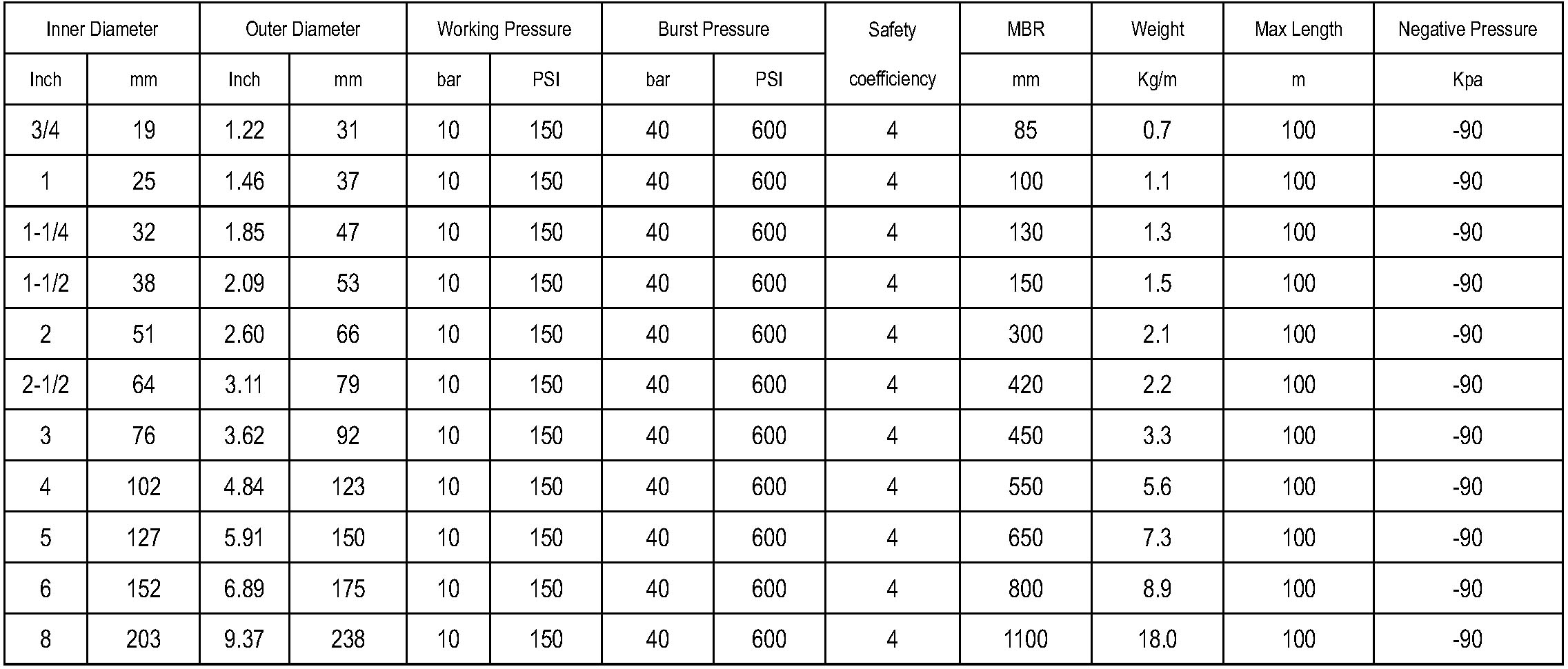 | Inner Diameter | | Outer Diameter | | Working Pressure | | Burst Pressure | | Safety | MBR | Weight | Max Length | Negative Pressure |
|---|---|---|---|---|---|---|---|---|---|---|---|---|
| Inch | mm | Inch | mm | bar | PSI | bar | PSI | coefficiency | mm | Kg/m | m | Kpa |
| 3/4 | 19 | 1.22 | 31 | 10 | 150 | 40 | 600 | 4 | 85 | 0.7 | 100 | -90 |
| 1 | 25 | 1.46 | 37 | 10 | 150 | 40 | 600 | 4 | 100 | 1.1 | 100 | -90 |
| 1-1/4 | 32 | 1.85 | 47 | 10 | 150 | 40 | 600 | 4 | 130 | 1.3 | 100 | -90 |
| 1-1/2 | 38 | 2.09 | 53 | 10 | 150 | 40 | 600 | 4 | 150 | 1.5 | 100 | -90 |
| 2 | 51 | 2.60 | 66 | 10 | 150 | 40 | 600 | 4 | 300 | 2.1 | 100 | -90 |
| 2-1/2 | 64 | 3.11 | 79 | 10 | 150 | 40 | 600 | 4 | 420 | 2.2 | 100 | -90 |
| 3 | 76 | 3.62 | 92 | 10 | 150 | 40 | 600 | 4 | 450 | 3.3 | 100 | -90 |
| 4 | 102 | 4.84 | 123 | 10 | 150 | 40 | 600 | 4 | 550 | 5.6 | 100 | -90 |
| 5 | 127 | 5.91 | 150 | 10 | 150 | 40 | 600 | 4 | 650 | 7.3 | 100 | -90 |
| 6 | 152 | 6.89 | 175 | 10 | 150 | 40 | 600 | 4 | 800 | 8.9 | 100 | -90 |
| 8 | 203 | 9.37 | 238 | 10 | 150 | 40 | 600 | 4 | 1100 | 18.0 | 100 | -90 |